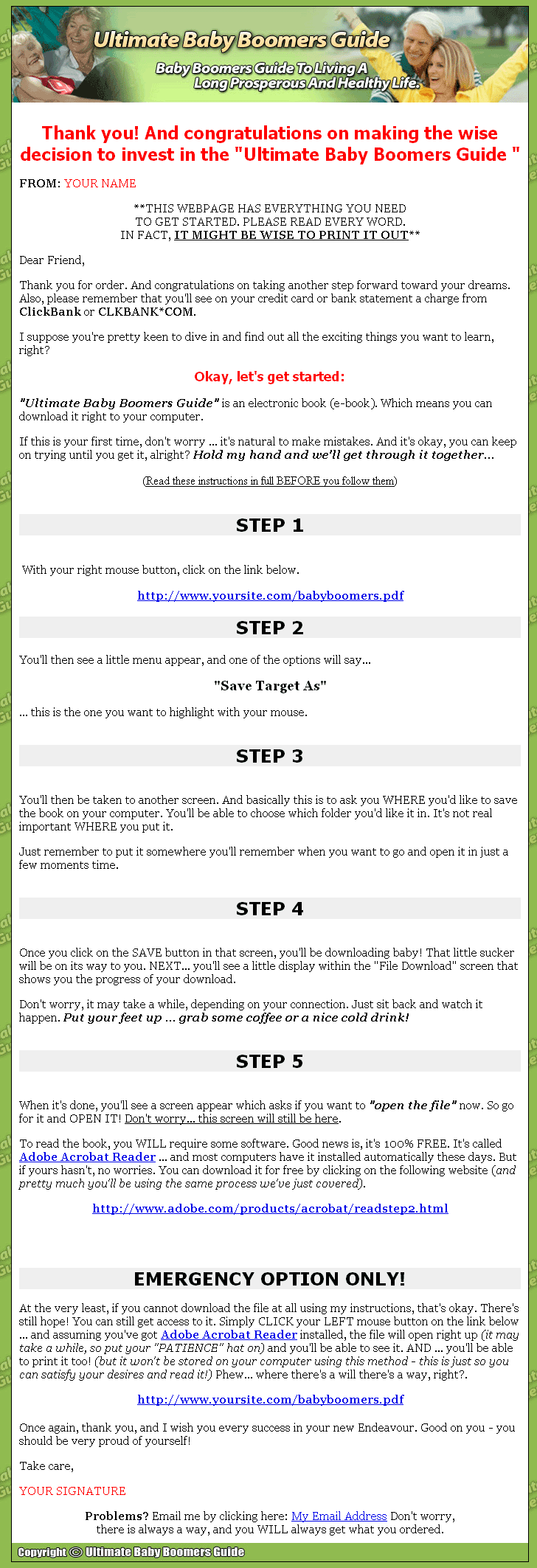 Ultimate Baby Boomers Guide

Baby Boomers Guide To Living A Long Prosperous And Healthy Life.

Thank you! And congratulations on making the wise decision to invest in the "Ultimate Baby Boomers Guide "

FROM: YOUR NAME

**THIS WEBPAGE HAS EVERYTHING YOU NEED TO GET STARTED. PLEASE READ EVERY WORD. IN FACT, IT MIGHT BE WISE TO PRINT IT OUT**

Dear Friend,

Thank you for order. And congratulations on taking another step forward toward your dreams. Also, please remember that you'll see on your credit card or bank statement a charge from ClickBank or CLKBANK*COM.

I suppose you're pretty keen to dive in and find out all the exciting things you want to learn, right?

Okay, let's get started:

"Ultimate Baby Boomers Guide" is an electronic book (e-book). Which means you can download it right to your computer.

If this is your first time, don't worry ... it's natural to make mistakes. And it's okay, you can keep on trying until you get it, alright? Hold my hand and we'll get through it together...

(Read these instructions in full BEFORE you follow them)

STEP 1

With your right mouse button, click on the link below.

http://www.yoursite.com/babyboomers.pdf

STEP 2

You'll then see a little menu appear, and one of the options will say...

"Save Target As"

... this is the one you want to highlight with your mouse.

STEP 3

You'll then be taken to another screen. And basically this is to ask you WHERE you'd like to save the book on your computer. You'll be able to choose which folder you'd like it in. It's not real important WHERE you put it.

Just remember to put it somewhere you'll remember when you want to go and open it in just a few moments time.

STEP 4

Once you click on the SAVE button in that screen, you'll be downloading baby! That little sucker will be on its way to you. NEXT... you'll see a little display within the "File Download" screen that shows you the progress of your download.

Don't worry, it may take a while, depending on your connection. Just sit back and watch it happen. Put your feet up ... grab some coffee or a nice cold drink!

STEP 5

When it's done, you'll see a screen appear which asks if you want to "open the file" now. So go for it and OPEN IT! Don't worry... this screen will still be here.

To read the book, you WILL require some software. Good news is, it's 100% FREE. It's called Adobe Acrobat Reader ... and most computers have it installed automatically these days. But if yours hasn't, no worries. You can download it for free by clicking on the following website (and pretty much you'll be using the same process we've just covered).

http://www.adobe.com/products/acrobat/readstep2.html

EMERGENCY OPTION ONLY!

At the very least, if you cannot download the file at all using my instructions, that's okay. There's still hope! You can still get access to it. Simply CLICK your LEFT mouse button on the link below ... and assuming you've got Adobe Acrobat Reader installed, the file will open right up (it may take a while, so put your "PATIENCE" hat on) and you'll be able to see it. AND ... you'll be able to print it too! (but it won't be stored on your computer using this method - this is just so you can satisfy your desires and read it!) Phew... where there's a will there's a way, right?.

http://www.yoursite.com/babyboomers.pdf

Once again, thank you, and I wish you every success in your new Endeavour. Good on you - you should be very proud of yourself!

Take care,

YOUR SIGNATURE

Problems? Email me by clicking here: My Email Address Don't worry, there is always a way, and you WILL always get what you ordered.

Copyright © Ultimate Baby Boomers Guide